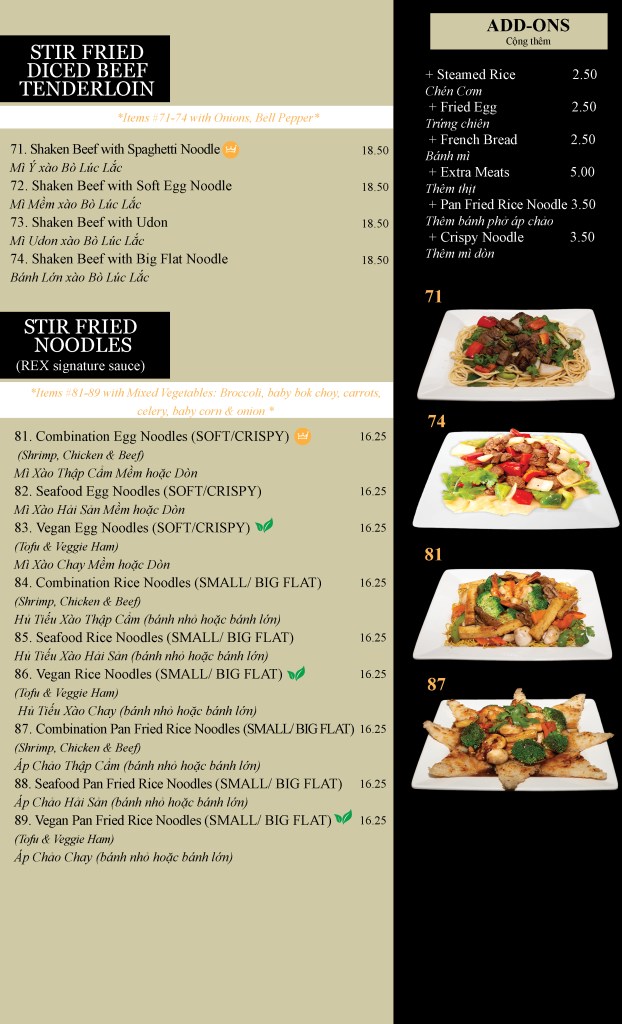 STIR FRIED DICED BEEF TENDERLOIN

*Items #71-74 with Onions, Bell Pepper*

71. Shaken Beef with Spaghetti Noodle 18.50
Mì Ý xào Bò Lúc Lắc
72. Shaken Beef with Soft Egg Noodle 18.50
Mì Mềm xào Bò Lúc Lắc
73. Shaken Beef with Udon 18.50
Mì Udon xào Bò Lúc Lắc
74. Shaken Beef with Big Flat Noodle 18.50
Bánh Lớn xào Bò Lúc Lắc

STIR FRIED NOODLES
(REX signature sauce)

*Items #81-89 with Mixed Vegetables: Broccoli, baby bok choy, carrots, celery, baby corn & onion *

81. Combination Egg Noodles (SOFT/CRISPY) 16.25
(Shrimp, Chicken & Beef)
Mì Xào Thập Cẩm Mềm hoặc Dòn
82. Seafood Egg Noodles (SOFT/CRISPY) 16.25
Mì Xào Hải Sản Mềm hoặc Dòn
83. Vegan Egg Noodles (SOFT/CRISPY) 16.25
(Tofu & Veggie Ham)
Mì Xào Chay Mềm hoặc Dòn
84. Combination Rice Noodles (SMALL/ BIG FLAT) 16.25
(Shrimp, Chicken & Beef)
Hủ Tiếu Xào Thập Cẩm (bánh nhỏ hoặc bánh lớn)
85. Seafood Rice Noodles (SMALL/ BIG FLAT) 16.25
Hủ Tiếu Xào Hải Sản (bánh nhỏ hoặc bánh lớn)
86. Vegan Rice Noodles (SMALL/ BIG FLAT) 16.25
(Tofu & Veggie Ham)
Hủ Tiếu Xào Chay (bánh nhỏ hoặc bánh lớn)
87. Combination Pan Fried Rice Noodles (SMALL/ BIG FLAT) 16.25
(Shrimp, Chicken & Beef)
Áp Chảo Thập Cẩm (bánh nhỏ hoặc bánh lớn)
88. Seafood Pan Fried Rice Noodles (SMALL/ BIG FLAT) 16.25
Áp Chảo Hải Sản (bánh nhỏ hoặc bánh lớn)
89. Vegan Pan Fried Rice Noodles (SMALL/ BIG FLAT) 16.25
(Tofu & Veggie Ham)
Áp Chảo Chay (bánh nhỏ hoặc bánh lớn)

ADD-ONS
Cộng thêm

+ Steamed Rice 2.50
Chén Cơm
+ Fried Egg 2.50
Trứng chiên
+ French Bread 2.50
Bánh mì
+ Extra Meats 5.00
Thêm thịt
+ Pan Fried Rice Noodle 3.50
Thêm bánh phở áp chảo
+ Crispy Noodle 3.50
Thêm mì dòn

71

74

81

87